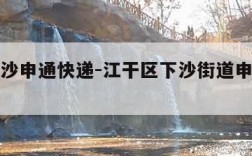 沙申通快递-江干区下沙街道申